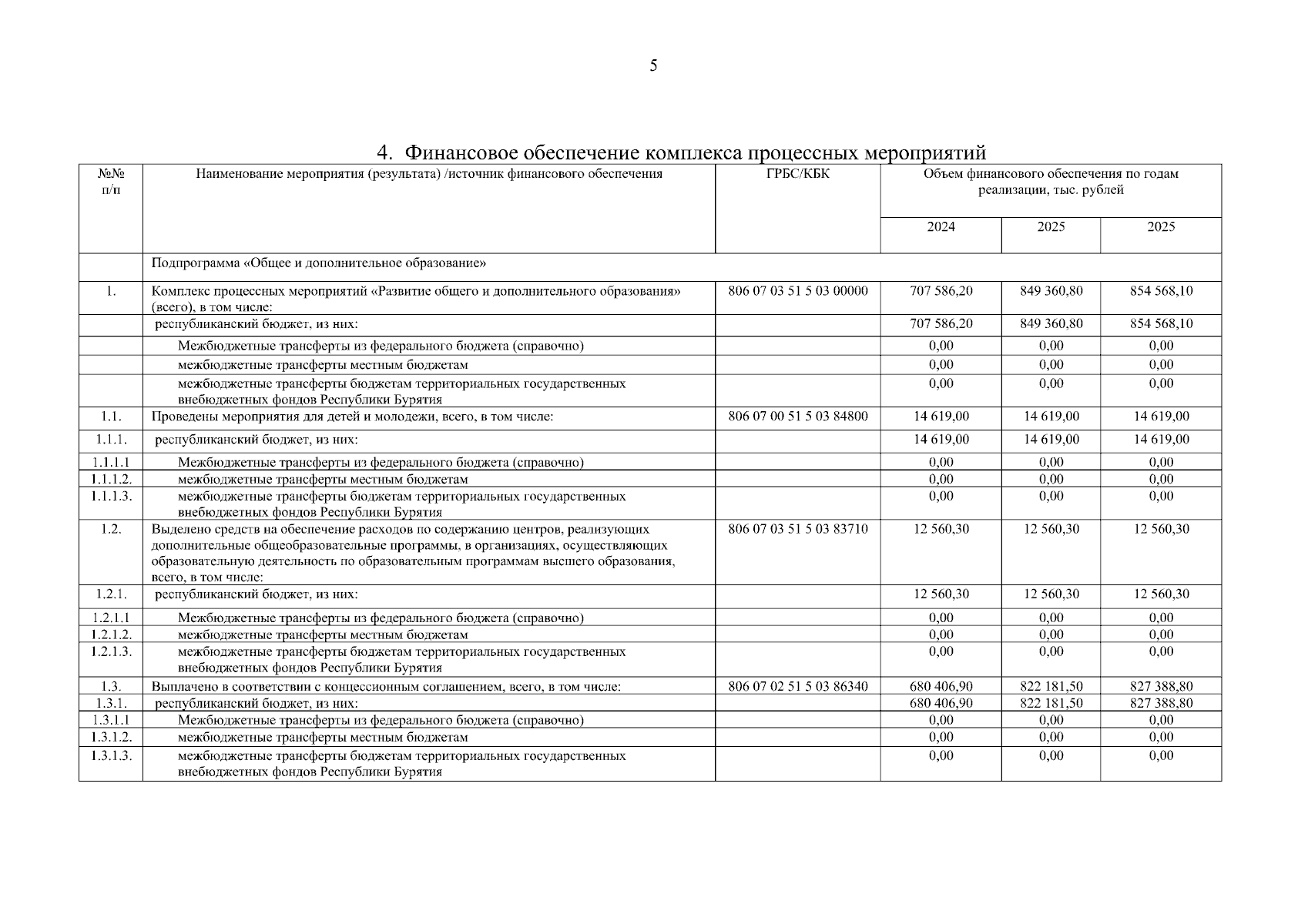 5

4. Финансовое обеспечение комплекса процессных мероприятий

| №№ п/п | Наименование мероприятия (результата) /источник финансового обеспечения | ГРБС/КБК | Объем финансового обеспечения по годам реализации, тыс. рублей | | |
|---|---|---|---|---|---|
| | | | 2024 | 2025 | 2025 |
| | Подпрограмма «Общее и дополнительное образование» | | | | |
| 1. | Комплекс процессных мероприятий «Развитие общего и дополнительного образования» (всего), в том числе: | 806 07 03 51 5 03 00000 | 707 586,20 | 849 360,80 | 854 568,10 |
| | республиканский бюджет, из них: | | 707 586,20 | 849 360,80 | 854 568,10 |
| | Межбюджетные трансферты из федерального бюджета (справочно) | | 0,00 | 0,00 | 0,00 |
| | межбюджетные трансферты местным бюджетам | | 0,00 | 0,00 | 0,00 |
| | межбюджетные трансферты бюджетам территориальных государственных внебюджетных фондов Республики Бурятия | | 0,00 | 0,00 | 0,00 |
| 1.1. | Проведены мероприятия для детей и молодежи, всего, в том числе: | 806 07 00 51 5 03 84800 | 14 619,00 | 14 619,00 | 14 619,00 |
| 1.1.1. | республиканский бюджет, из них: | | 14 619,00 | 14 619,00 | 14 619,00 |
| 1.1.1.1 | Межбюджетные трансферты из федерального бюджета (справочно) | | 0,00 | 0,00 | 0,00 |
| 1.1.1.2. | межбюджетные трансферты местным бюджетам | | 0,00 | 0,00 | 0,00 |
| 1.1.1.3. | межбюджетные трансферты бюджетам территориальных государственных внебюджетных фондов Республики Бурятия | | 0,00 | 0,00 | 0,00 |
| 1.2. | Выделено средств на обеспечение расходов по содержанию центров, реализующих дополнительные общеобразовательные программы, в организациях, осуществляющих образовательную деятельность по образовательным программам высшего образования, всего, в том числе: | 806 07 03 51 5 03 83710 | 12 560,30 | 12 560,30 | 12 560,30 |
| 1.2.1. | республиканский бюджет, из них: | | 12 560,30 | 12 560,30 | 12 560,30 |
| 1.2.1.1 | Межбюджетные трансферты из федерального бюджета (справочно) | | 0,00 | 0,00 | 0,00 |
| 1.2.1.2. | межбюджетные трансферты местным бюджетам | | 0,00 | 0,00 | 0,00 |
| 1.2.1.3. | межбюджетные трансферты бюджетам территориальных государственных внебюджетных фондов Республики Бурятия | | 0,00 | 0,00 | 0,00 |
| 1.3. | Выплачено в соответствии с концессионным соглашением, всего, в том числе: | 806 07 02 51 5 03 86340 | 680 406,90 | 822 181,50 | 827 388,80 |
| 1.3.1. | республиканский бюджет, из них: | | 680 406,90 | 822 181,50 | 827 388,80 |
| 1.3.1.1 | Межбюджетные трансферты из федерального бюджета (справочно) | | 0,00 | 0,00 | 0,00 |
| 1.3.1.2. | межбюджетные трансферты местным бюджетам | | 0,00 | 0,00 | 0,00 |
| 1.3.1.3. | межбюджетные трансферты бюджетам территориальных государственных внебюджетных фондов Республики Бурятия | | 0,00 | 0,00 | 0,00 |